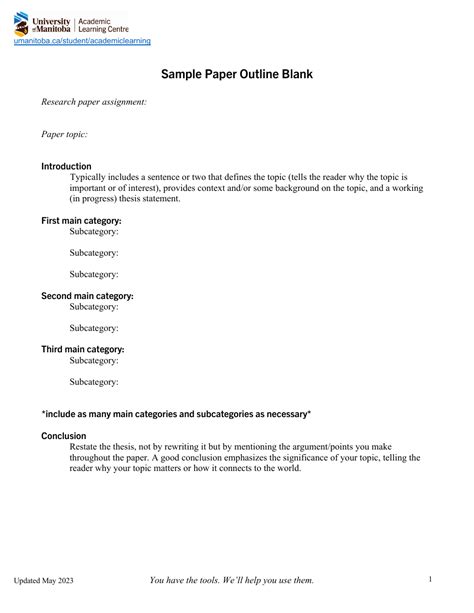 University of Manitoba | Academic Learning Centre
umanitoba.ca/student/academiclearning

Sample Paper Outline Blank

Research paper assignment:

Paper topic:

Introduction
Typically includes a sentence or two that defines the topic (tells the reader why the topic is important or of interest), provides context and/or some background on the topic, and a working (in progress) thesis statement.

First main category:
Subcategory:

Subcategory:

Subcategory:

Second main category:
Subcategory:

Subcategory:

Third main category:
Subcategory:

Subcategory:

*include as many main categories and subcategories as necessary*

Conclusion
Restate the thesis, not by rewriting it but by mentioning the argument/points you make throughout the paper. A good conclusion emphasizes the significance of your topic, telling the reader why your topic matters or how it connects to the world.

Updated May 2023
You have the tools. We'll help you use them.
1